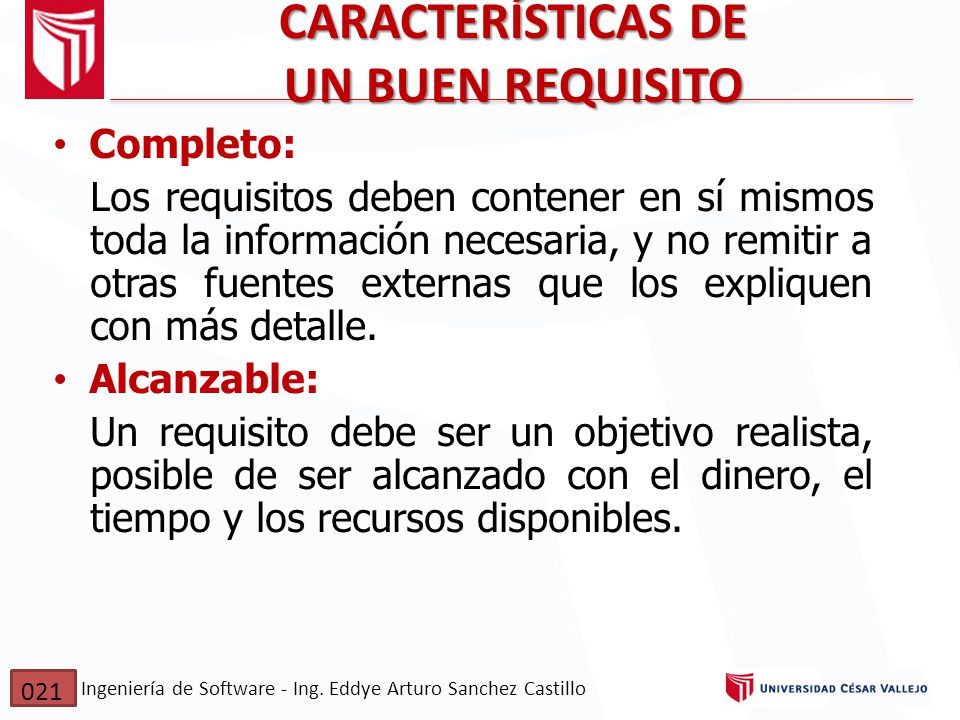 CARACTERÍSTICAS DE UN BUEN REQUISITO

• Completo:

Los requisitos deben contener en sí mismos toda la información necesaria, y no remitir a otras fuentes externas que los expliquen con más detalle.

• Alcanzable:

Un requisito debe ser un objetivo realista, posible de ser alcanzado con el dinero, el tiempo y los recursos disponibles.

021 Ingeniería de Software - Ing. Eddye Arturo Sanchez Castillo

UNIVERSIDAD CÉSAR VALLEJO